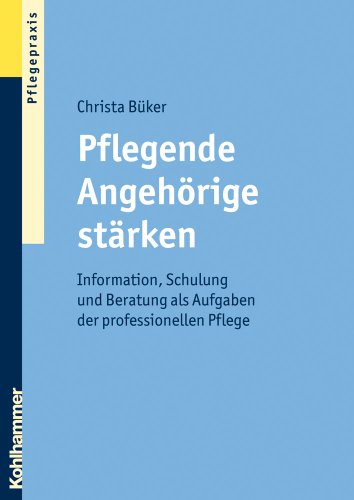 Pflegepraxis

Christa Büker

Pflegende Angehörige stärken

Information, Schulung und Beratung als Aufgaben der professionellen Pflege

Kohlhammer